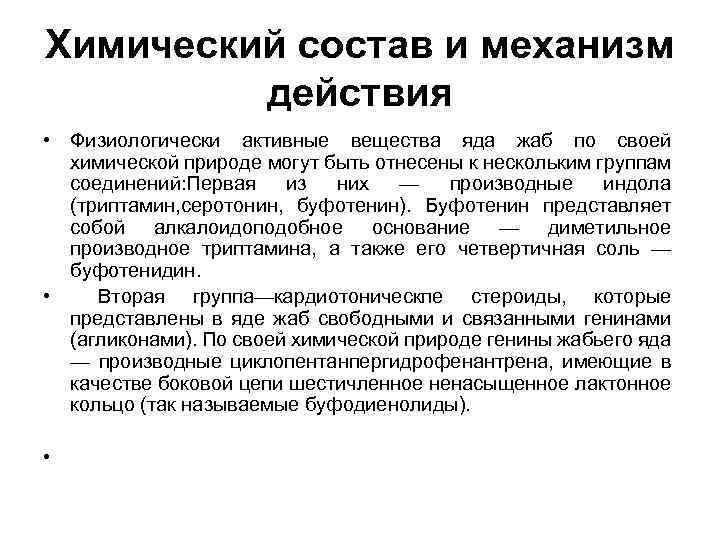 Химический состав и механизм действия

• Физиологически активные вещества яда жаб по своей химической природе могут быть отнесены к нескольким группам соединений:Первая из них — производные индола (триптамин,серотонин, буфотенин). Буфотенин представляет собой алкалоидоподобное основание — диметильное производное триптамина, а также его четвертичная соль — буфотенидин.

• Вторая группа—кардиотоническпе стероиды, которые представлены в яде жаб свободными и связанными генинами (агликонами). По своей химической природе генины жабьего яда — производные циклопентанпергидрофенантрена, имеющие в качестве боковой цепи шестичленное ненасыщенное лактонное кольцо (так называемые буфодиенолиды).

•